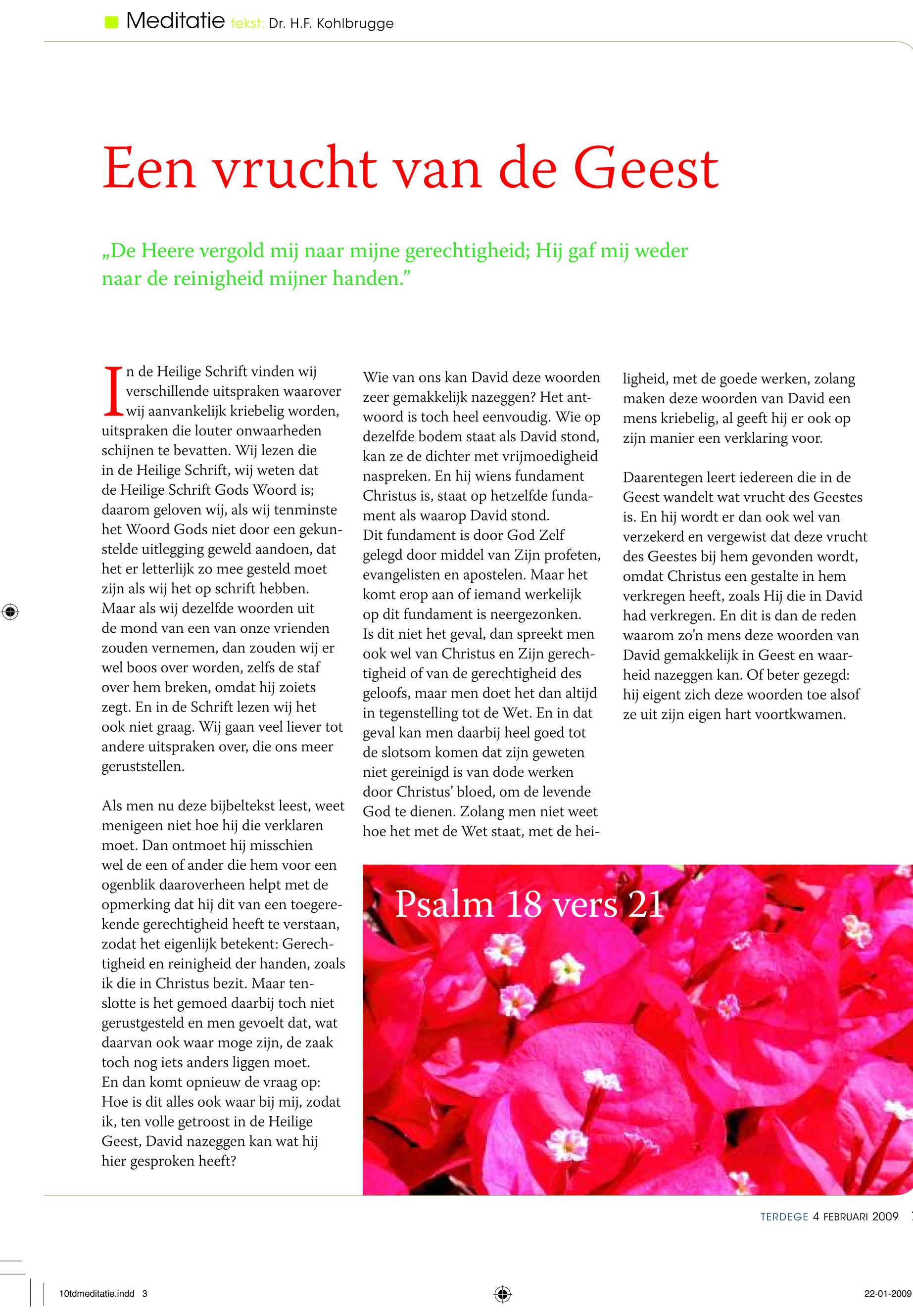 Meditatie tekst: Dr. H.F. Kohlbrugge

Een vrucht van de Geest

„De Heere vergold mij naar mijne gerechtigheid; Hij gaf mij weder naar de reinigheid mijner handen.”

In de Heilige Schrift vinden wij verschillende uitspraken waarover wij aanvankelijk kriebelig worden, uitspraken die louter onwaarheden schijnen te bevatten. Wij lezen die in de Heilige Schrift, wij weten dat de Heilige Schrift Gods Woord is; daarom geloven wij, als wij tenminste het Woord Gods niet door een gekunstelde uitlegging geweld aandoen, dat het er letterlijk zo mee gesteld moet zijn als wij het op schrift hebben. Maar als wij dezelfde woorden uit de mond van een van onze vrienden zouden vernemen, dan zouden wij er wel boos over worden, zelfs de staf over hem breken, omdat hij zoiets zegt. En in de Schrift lezen wij het ook niet graag. Wij gaan veel liever tot andere uitspraken over, die ons meer geruststellen.

Als men nu deze bijbeltekst leest, weet menigeen niet hoe hij die verklaren moet. Dan ontmoet hij misschien wel de een of ander die hem voor een ogenblik daaroverheen helpt met de opmerking dat hij dit van een toegerekende gerechtigheid heeft te verstaan, zodat het eigenlijk betekent: Gerechtigheid en reinigheid der handen, zoals ik die in Christus bezit. Maar tenslotte is het gemoed daarbij toch niet gerustgesteld en men gevoelt dat, wat daarvan ook waar moge zijn, de zaak toch nog iets anders liggen moet.
En dan komt opnieuw de vraag op: Hoe is dit alles ook waar bij mij, zodat ik, ten volle getroost in de Heilige Geest, David nazeggen kan wat hij hier gesproken heeft?

Wie van ons kan David deze woorden zeer gemakkelijk nazeggen? Het antwoord is toch heel eenvoudig. Wie op dezelfde bodem staat als David stond, kan ze de dichter met vrijmoedigheid naspreken. En hij wiens fundament Christus is, staat op hetzelfde fundament als waarop David stond.
Dit fundament is door God Zelf gelegd door middel van Zijn profeten, evangelisten en apostelen. Maar het komt erop aan of iemand werkelijk op dit fundament is neergezonken.
Is dit niet het geval, dan spreekt men ook wel van Christus en Zijn gerechtigheid of van de gerechtigheid des geloofs, maar men doet het dan altijd in tegenstelling tot de Wet. En in dat geval kan men daarbij heel goed tot de slotsom komen dat zijn geweten niet gereinigd is van dode werken door Christus’ bloed, om de levende God te dienen. Zolang men niet weet hoe het met de Wet staat, met de heiligheid, met de goede werken, zolang maken deze woorden van David een mens kriebelig, al geeft hij er ook op zijn manier een verklaring voor.

Daarentegen leert iedereen die in de Geest wandelt wat vrucht des Geestes is. En hij wordt er dan ook wel van verzekerd en vergewist dat deze vrucht des Geestes bij hem gevonden wordt, omdat Christus een gestalte in hem verkregen heeft, zoals Hij die in David had verkregen. En dit is dan de reden waarom zo’n mens deze woorden van David gemakkelijk in Geest en waarheid nazeggen kan. Of beter gezegd: hij eigent zich deze woorden toe alsof ze uit zijn eigen hart voortkwamen.

Psalm 18 vers 21

TERDEGE 4 FEBRUARI 2009

10tdmeditatie.indd 3

22-01-2009